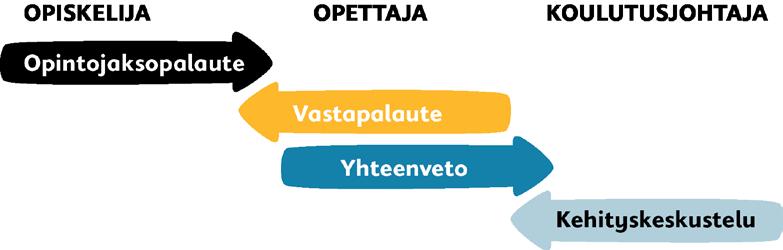 OPISKELIJA
OPETTAJA
KOULUTUSJOHTAJA

Opintojaksopalaute

Vastapalaute

Yhteenveto

Kehityskeskustelu